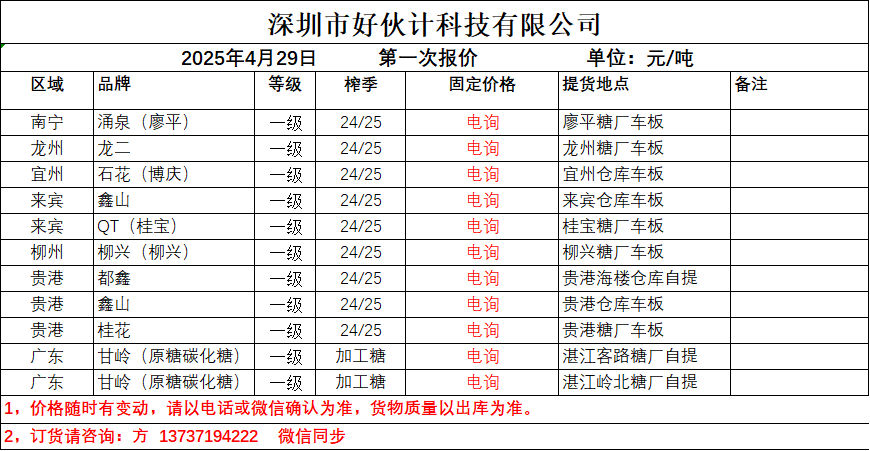 深圳市好伙计科技有限公司

2025年4月29日 第一次报价 单位：元/吨

| 区域 | 品牌 | 等级 | 榨季 | 固定价格 | 提货地点 | 备注 |
|---|---|---|---|---|---|---|
| 南宁 | 涌泉（廖平） | 一级 | 24/25 | 电询 | 廖平糖厂车板 | |
| 龙州 | 龙二 | 一级 | 24/25 | 电询 | 龙州糖厂车板 | |
| 宜州 | 石花（博庆） | 一级 | 24/25 | 电询 | 宜州仓库车板 | |
| 来宾 | 鑫山 | 一级 | 24/25 | 电询 | 来宾仓库车板 | |
| 来宾 | QT（桂宝） | 一级 | 24/25 | 电询 | 桂宝糖厂车板 | |
| 柳州 | 柳兴（柳兴） | 一级 | 24/25 | 电询 | 柳兴糖厂车板 | |
| 贵港 | 都鑫 | 一级 | 24/25 | 电询 | 贵港海楼仓库自提 | |
| 贵港 | 鑫山 | 一级 | 24/25 | 电询 | 贵港仓库车板 | |
| 贵港 | 桂花 | 一级 | 24/25 | 电询 | 贵港糖厂车板 | |
| 广东 | 甘岭（原糖碳化糖） | 一级 | 加工糖 | 电询 | 湛江客路糖厂自提 | |
| 广东 | 甘岭（原糖碳化糖） | 一级 | 加工糖 | 电询 | 湛江岭北糖厂自提 | |

1，价格随时有变动，请以电话或微信确认为准，货物质量以出库为准。

2，订货请咨询：方 13737194222 微信同步